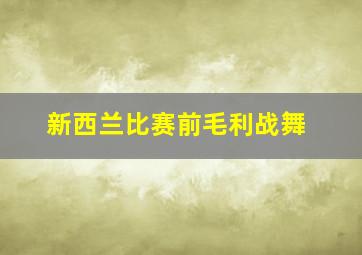 新西兰比赛前毛利战舞